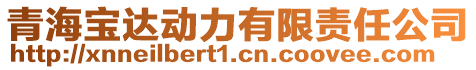 青海宝达动力有限责任公司
http://xnneilbert1.cn.coovee.com